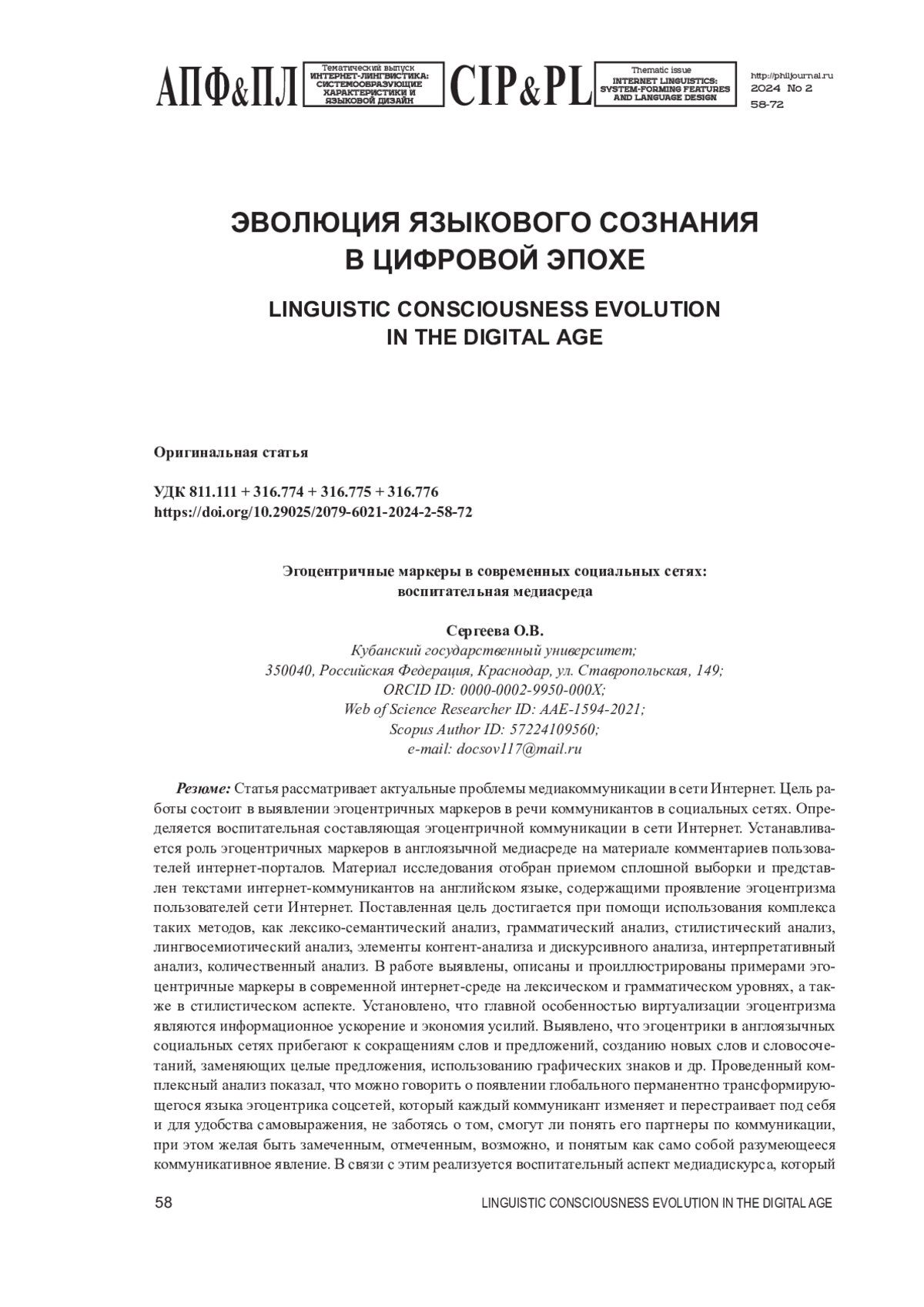 АПФ&ПЛ

Тематический выпуск
ИНТЕРНЕТ-ЛИНГВИСТИКА: СИСТЕМООБРАЗУЮЩИЕ ХАРАКТЕРИСТИКИ И ЯЗЫКОВОЙ ДИЗАЙН

CIP&PL

Thematic issue
INTERNET LINGUISTICS: SYSTEM-FORMING FEATURES AND LANGUAGE DESIGN

http://philjournal.ru
2024 No 2
58-72

ЭВОЛЮЦИЯ ЯЗЫКОВОГО СОЗНАНИЯ В ЦИФРОВОЙ ЭПОХЕ

LINGUISTIC CONSCIOUSNESS EVOLUTION IN THE DIGITAL AGE

Оригинальная статья

УДК 811.111 + 316.774 + 316.775 + 316.776
https://doi.org/10.29025/2079-6021-2024-2-58-72

Эгоцентричные маркеры в современных социальных сетях: воспитательная медиасреда

Сергеева О.В.
Кубанский государственный университет;
350040, Российская Федерация, Краснодар, ул. Ставропольская, 149;
ORCID ID: 0000-0002-9950-000X;
Web of Science Researcher ID: AAE-1594-2021;
Scopus Author ID: 57224109560;
e-mail: docsov117@mail.ru

Резюме: Статья рассматривает актуальные проблемы медиакоммуникации в сети Интернет. Цель работы состоит в выявлении эгоцентричных маркеров в речи коммуникантов в социальных сетях. Определяется воспитательная составляющая эгоцентричной коммуникации в сети Интернет. Устанавливается роль эгоцентричных маркеров в англоязычной медиасреде на материале комментариев пользователей интернет-порталов. Материал исследования отобран приемом сплошной выборки и представлен текстами интернет-коммуникантов на английском языке, содержащими проявление эгоцентризма пользователей сети Интернет. Поставленная цель достигается при помощи использования комплекса таких методов, как лексико-семантический анализ, грамматический анализ, стилистический анализ, лингвосемиотический анализ, элементы контент-анализа и дискурсивного анализа, интерпретативный анализ, количественный анализ. В работе выявлены, описаны и проиллюстрированы примерами эгоцентричные маркеры в современной интернет-среде на лексическом и грамматическом уровнях, а также в стилистическом аспекте. Установлено, что главной особенностью виртуализации эгоцентризма являются информационное ускорение и экономия усилий. Выявлено, что эгоцентрики в англоязычных социальных сетях прибегают к сокращениям слов и предложений, созданию новых слов и словосочетаний, заменяющих целые предложения, использованию графических знаков и др. Проведенный комплексный анализ показал, что можно говорить о появлении глобального перманентно трансформирующегося языка эгоцентрика соцсетей, который каждый коммуникант изменяет и перестраивает под себя и для удобства самовыражения, не заботясь о том, смогут ли понять его партнеры по коммуникации, при этом желая быть замеченным, отмеченным, возможно, и понятым как само собой разумеющееся коммуникативное явление. В связи с этим реализуется воспитательный аспект медиадискурса, который

58

LINGUISTIC CONSCIOUSNESS EVOLUTION IN THE DIGITAL AGE